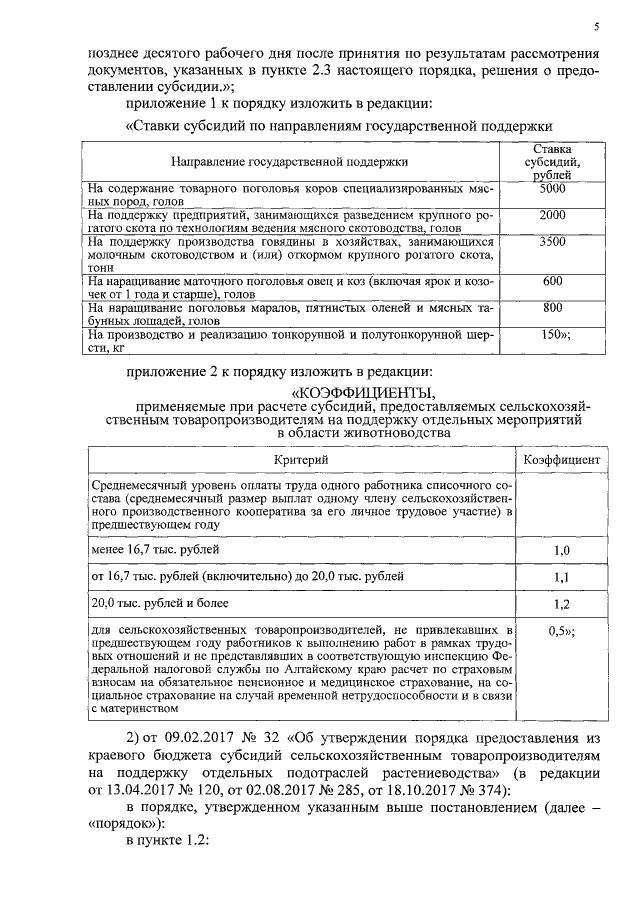 5

позднее десятого рабочего дня после принятия по результатам рассмотрения документов, указанных в пункте 2.3 настоящего порядка, решения о предоставлении субсидии.»;

приложение 1 к порядку изложить в редакции:

«Ставки субсидий по направлениям государственной поддержки

| Направление государственной поддержки | Ставка субсидий, рублей |
|---|---|
| На содержание товарного поголовья коров специализированных мясных пород, голов | 5000 |
| На поддержку предприятий, занимающихся разведением крупного рогатого скота по технологиям ведения мясного скотоводства, голов | 2000 |
| На поддержку производства говядины в хозяйствах, занимающихся молочным скотоводством и (или) откормом крупного рогатого скота, тонн | 3500 |
| На наращивание маточного поголовья овец и коз (включая ярок и козочек от 1 года и старше), голов | 600 |
| На наращивание поголовья маралов, пятнистых оленей и мясных табунных лошадей, голов | 800 |
| На производство и реализацию тонкорунной и полутонкорунной шерсти, кг | 150»; |

приложение 2 к порядку изложить в редакции:

«КОЭФФИЦИЕНТЫ,
применяемые при расчете субсидий, предоставляемых сельскохозяйственным товаропроизводителям на поддержку отдельных мероприятий в области животноводства

| Критерий | Коэффициент |
|---|---|
| Среднемесячный уровень оплаты труда одного работника списочного состава (среднемесячный размер выплат одному члену сельскохозяйственного производственного кооператива за его личное трудовое участие) в предшествующем году | |
| менее 16,7 тыс. рублей | 1,0 |
| от 16,7 тыс. рублей (включительно) до 20,0 тыс. рублей | 1,1 |
| 20,0 тыс. рублей и более | 1,2 |
| для сельскохозяйственных товаропроизводителей, не привлекавших в предшествующем году работников к выполнению работ в рамках трудовых отношений и не представлявших в соответствующую инспекцию Федеральной налоговой службы по Алтайскому краю расчет по страховым взносам на обязательное пенсионное и медицинское страхование, на социальное страхование на случай временной нетрудоспособности и в связи с материнством | 0,5»; |

2) от 09.02.2017 № 32 «Об утверждении порядка предоставления из краевого бюджета субсидий сельскохозяйственным товаропроизводителям на поддержку отдельных подотраслей растениеводства» (в редакции от 13.04.2017 № 120, от 02.08.2017 № 285, от 18.10.2017 № 374):

в порядке, утвержденном указанным выше постановлением (далее – «порядок»):

в пункте 1.2: